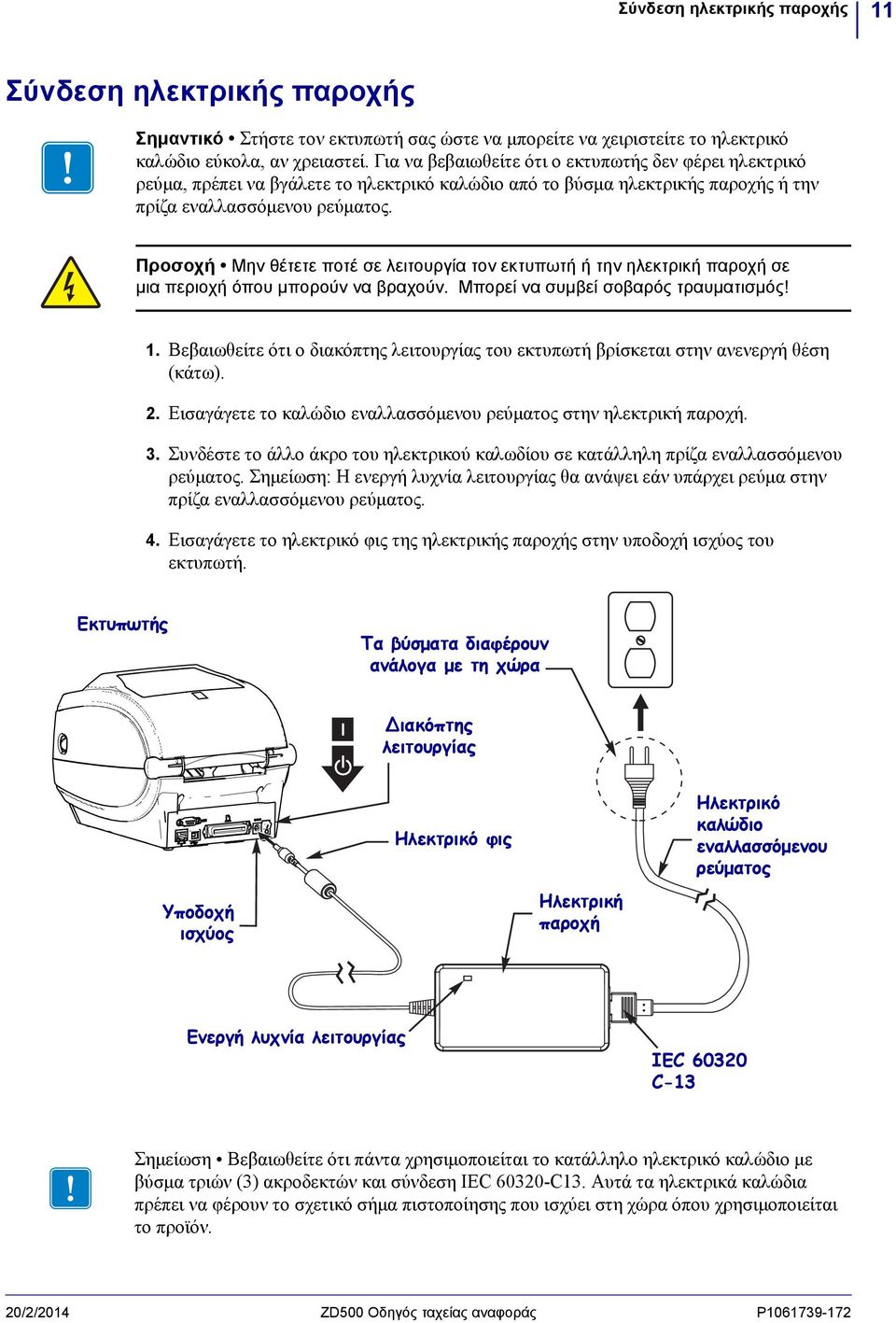 Σύνδεση ηλεκτρικής παροχής 11

Σύνδεση ηλεκτρικής παροχής

Σημαντικό • Στήστε τον εκτυπωτή σας ώστε να μπορείτε να χειριστείτε το ηλεκτρικό καλώδιο εύκολα, αν χρειαστεί. Για να βεβαιωθείτε ότι ο εκτυπωτής δεν φέρει ηλεκτρικό ρεύμα, πρέπει να βγάλετε το ηλεκτρικό καλώδιο από το βύσμα ηλεκτρικής παροχής ή την πρίζα εναλλασσόμενου ρεύματος.

Προσοχή • Μην θέτετε ποτέ σε λειτουργία τον εκτυπωτή ή την ηλεκτρική παροχή σε μια περιοχή όπου μπορούν να βραχούν. Μπορεί να συμβεί σοβαρός τραυματισμός!

1. Βεβαιωθείτε ότι ο διακόπτης λειτουργίας του εκτυπωτή βρίσκεται στην ανενεργή θέση (κάτω).

2. Εισαγάγετε το καλώδιο εναλλασσόμενου ρεύματος στην ηλεκτρική παροχή.

3. Συνδέστε το άλλο άκρο του ηλεκτρικού καλωδίου σε κατάλληλη πρίζα εναλλασσόμενου ρεύματος. Σημείωση: Η ενεργή λυχνία λειτουργίας θα ανάψει εάν υπάρχει ρεύμα στην πρίζα εναλλασσόμενου ρεύματος.

4. Εισαγάγετε το ηλεκτρικό φις της ηλεκτρικής παροχής στην υποδοχή ισχύος του εκτυπωτή.

Εκτυπωτής

Τα βύσματα διαφέρουν ανάλογα με τη χώρα

Διακόπτης λειτουργίας

Ηλεκτρικό φις

Ηλεκτρικό καλώδιο εναλλασσόμενου ρεύματος

Υποδοχή ισχύος

Ηλεκτρική παροχή

Ενεργή λυχνία λειτουργίας

IEC 60320 C-13

Σημείωση • Βεβαιωθείτε ότι πάντα χρησιμοποιείται το κατάλληλο ηλεκτρικό καλώδιο με βύσμα τριών (3) ακροδεκτών και σύνδεση IEC 60320-C13. Αυτά τα ηλεκτρικά καλώδια πρέπει να φέρουν το σχετικό σήμα πιστοποίησης που ισχύει στη χώρα όπου χρησιμοποιείται το προϊόν.

20/2/2014 ZD500 Οδηγός ταχείας αναφοράς P1061739-172